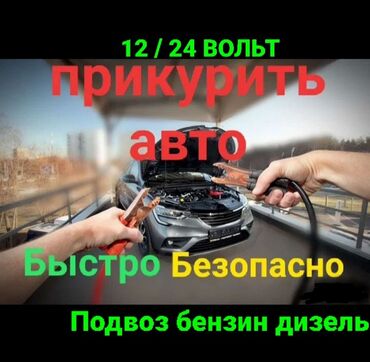 12 / 24 ВОЛЬТ

прикурить

авто

Быстро Безопасно

Подвоз бензин дизель